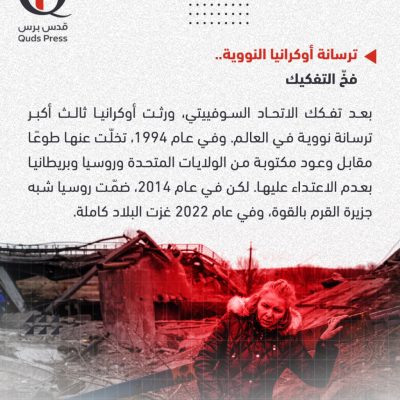 قدس برس
Quds Press

ترسانة أوكرانيا النووية..
فخّ التفكيك

بعد تفكك الاتحاد السوفييتي، ورثت أوكرانيا ثالث أكبر ترسانة نووية في العالم. وفي عام 1994، تخلّت عنها طوعًا مقابل وعود مكتوبة من الولايات المتحدة وروسيا وبريطانيا بعدم الاعتداء عليها. لكن في عام 2014، ضمّت روسيا شبه جزيرة القرم بالقوة، وفي عام 2022 غزت البلاد كاملة.